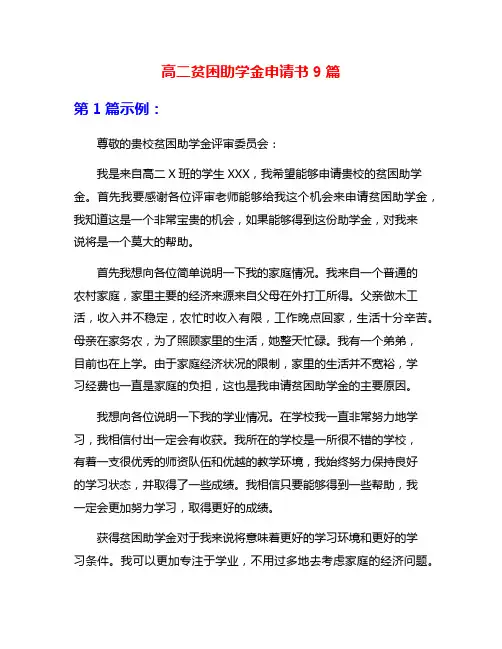 高二贫困助学金申请书 9 篇

第 1 篇示例：

尊敬的贵校贫困助学金评审委员会：

我是来自高二 X 班的学生 XXX，我希望能够申请贵校的贫困助学金。首先我要感谢各位评审老师能够给我这个机会来申请贫困助学金，我知道这是一个非常宝贵的机会，如果能够得到这份助学金，对我来说将是一个莫大的帮助。

首先我想向各位简单说明一下我的家庭情况。我来自一个普通的农村家庭，家里主要的经济来源来自父母在外打工所得。父亲做木工活，收入并不稳定，农忙时收入有限，工作晚点回家，生活十分辛苦。母亲在家务农，为了照顾家里的生活，她整天忙碌。我有一个弟弟，目前也在上学。由于家庭经济状况的限制，家里的生活并不宽裕，学习经费也一直是家庭的负担，这也是我申请贫困助学金的主要原因。

我想向各位说明一下我的学业情况。在学校我一直非常努力地学习，我相信付出一定会有收获。我所在的学校是一所很不错的学校，有着一支很优秀的师资队伍和优越的教学环境，我始终努力保持良好的学习状态，并取得了一些成绩。我相信只要能够得到一些帮助，我一定会更加努力学习，取得更好的成绩。

获得贫困助学金对于我来说将意味着更好的学习环境和更好的学习条件。我可以更加专注于学业，不用过多地去考虑家庭的经济问题。